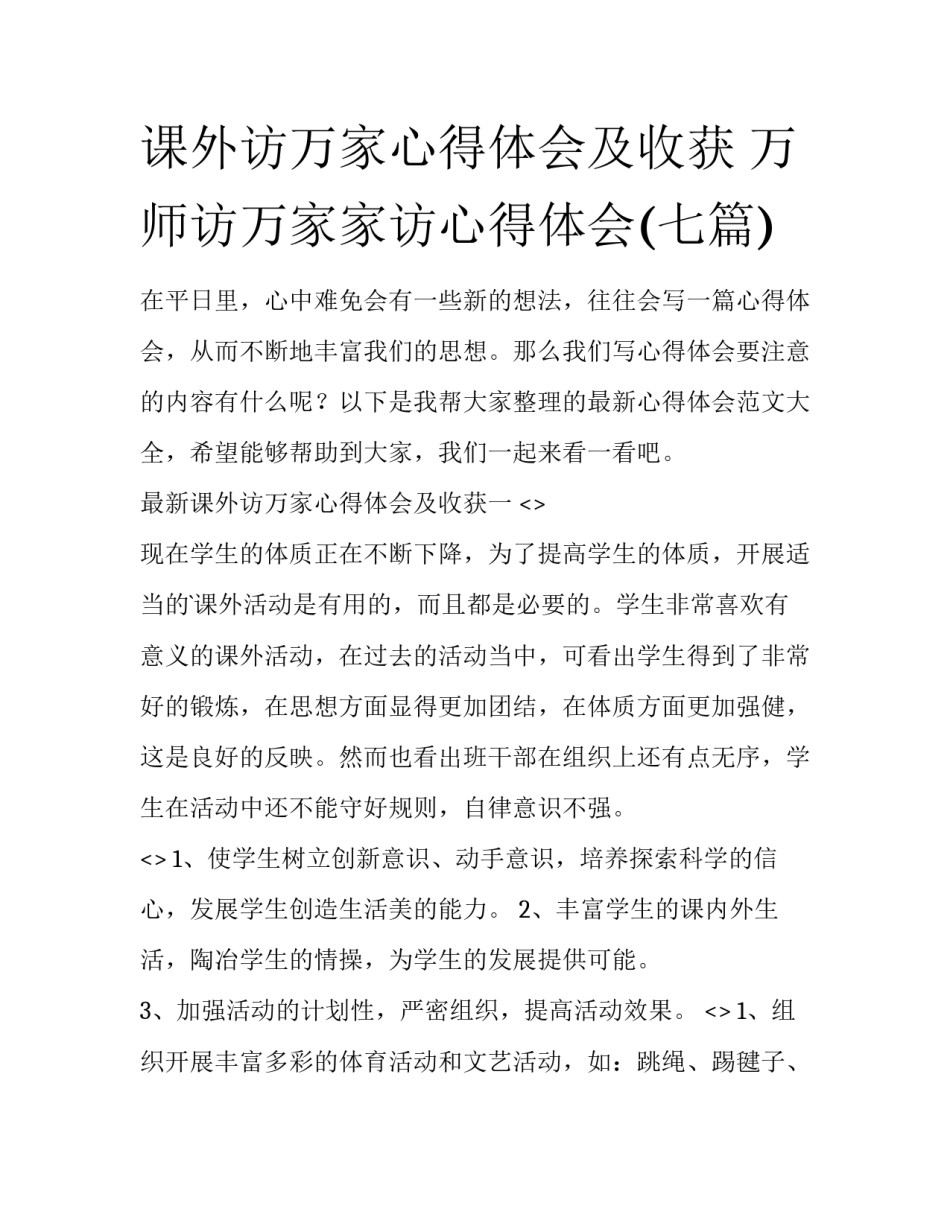 课外访万家心得体会及收获 万师访万家家访心得体会(七篇)

在平日里，心中难免会有一些新的想法，往往会写一篇心得体会，从而不断地丰富我们的思想。那么我们写心得体会要注意的内容有什么呢？以下是我帮大家整理的最新心得体会范文大全，希望能够帮助到大家，我们一起来看一看吧。

最新课外访万家心得体会及收获一 <>

现在学生的体质正在不断下降，为了提高学生的体质，开展适当的课外活动是有用的，而且都是必要的。学生非常喜欢有意义的课外活动，在过去的活动当中，可看出学生得到了非常好的锻炼，在思想方面显得更加团结，在体质方面更加强健，这是良好的反映。然而也看出班干部在组织上还有点无序，学生在活动中还不能守好规则，自律意识不强。

<> 1、使学生树立创新意识、动手意识，培养探索科学的信心，发展学生创造生活美的能力。 2、丰富学生的课内外生活，陶冶学生的情操，为学生的发展提供可能。

3、加强活动的计划性，严密组织，提高活动效果。 <> 1、组织开展丰富多彩的体育活动和文艺活动，如：跳绳、踢毽子、